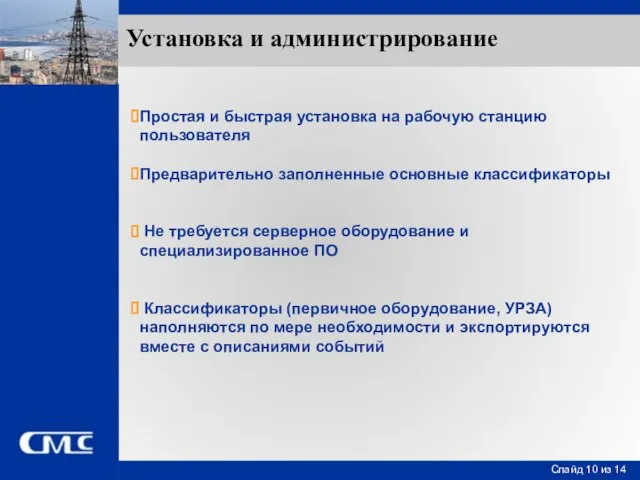 Установка и администрирование

Простая и быстрая установка на рабочую станцию пользователя

Предварительно заполненные основные классификаторы

Не требуется серверное оборудование и специализированное ПО

Классификаторы (первичное оборудование, УРЗА) наполняются по мере необходимости и экспортируются вместе с описаниями событий

СМС

Слайд 10 из 14